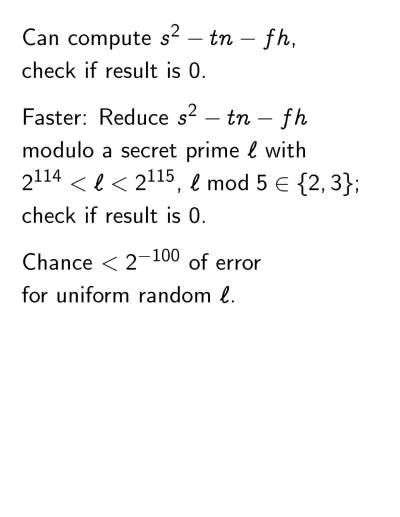 Can compute $s^2 - tn - fh$, check if result is 0.

Faster: Reduce $s^2 - tn - fh$ modulo a secret prime $\ell$ with $2^{114} < \ell < 2^{115}$, $\ell \bmod 5 \in \{2, 3\}$; check if result is 0.

Chance $< 2^{-100}$ of error for uniform random $\ell$.